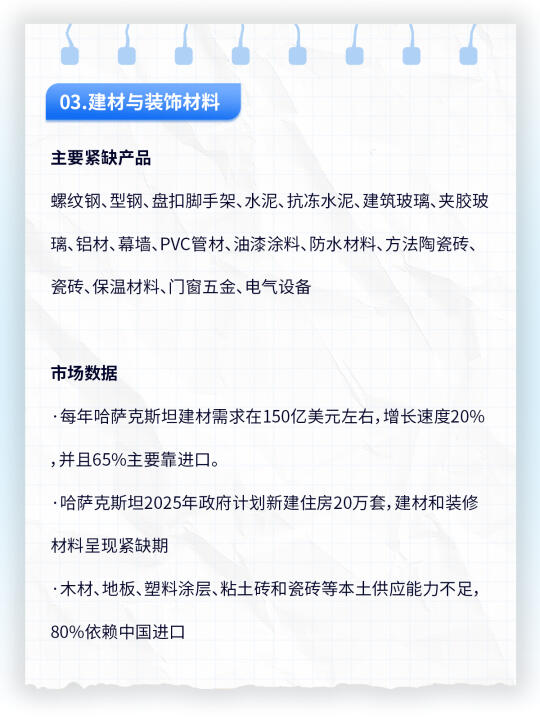 03.建材与装饰材料

主要紧缺产品

螺纹钢、型钢、盘扣脚手架、水泥、抗冻水泥、建筑玻璃、夹胶玻璃、铝材、幕墙、PVC管材、油漆涂料、防水材料、方法陶瓷砖、瓷砖、保温材料、门窗五金、电气设备

市场数据

· 每年哈萨克斯坦建材需求在150亿美元左右，增长速度20%，并且65%主要靠进口。

· 哈萨克斯坦2025年政府计划新建住房20万套，建材和装修材料呈现紧缺期

· 木材、地板、塑料涂层、粘土砖和瓷砖等本土供应能力不足，80%依赖中国进口